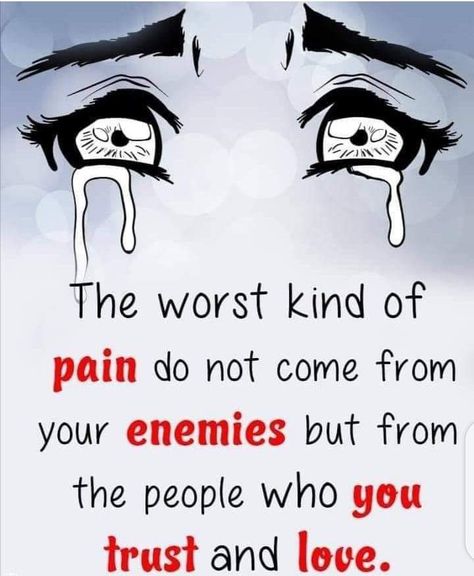 The worst kind of pain do not come from your enemies but from the people who you trust and love.